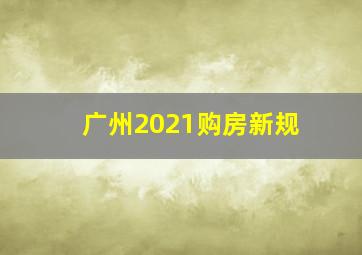 广州2021购房新规